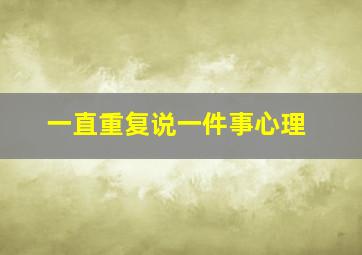 一直重复说一件事心理